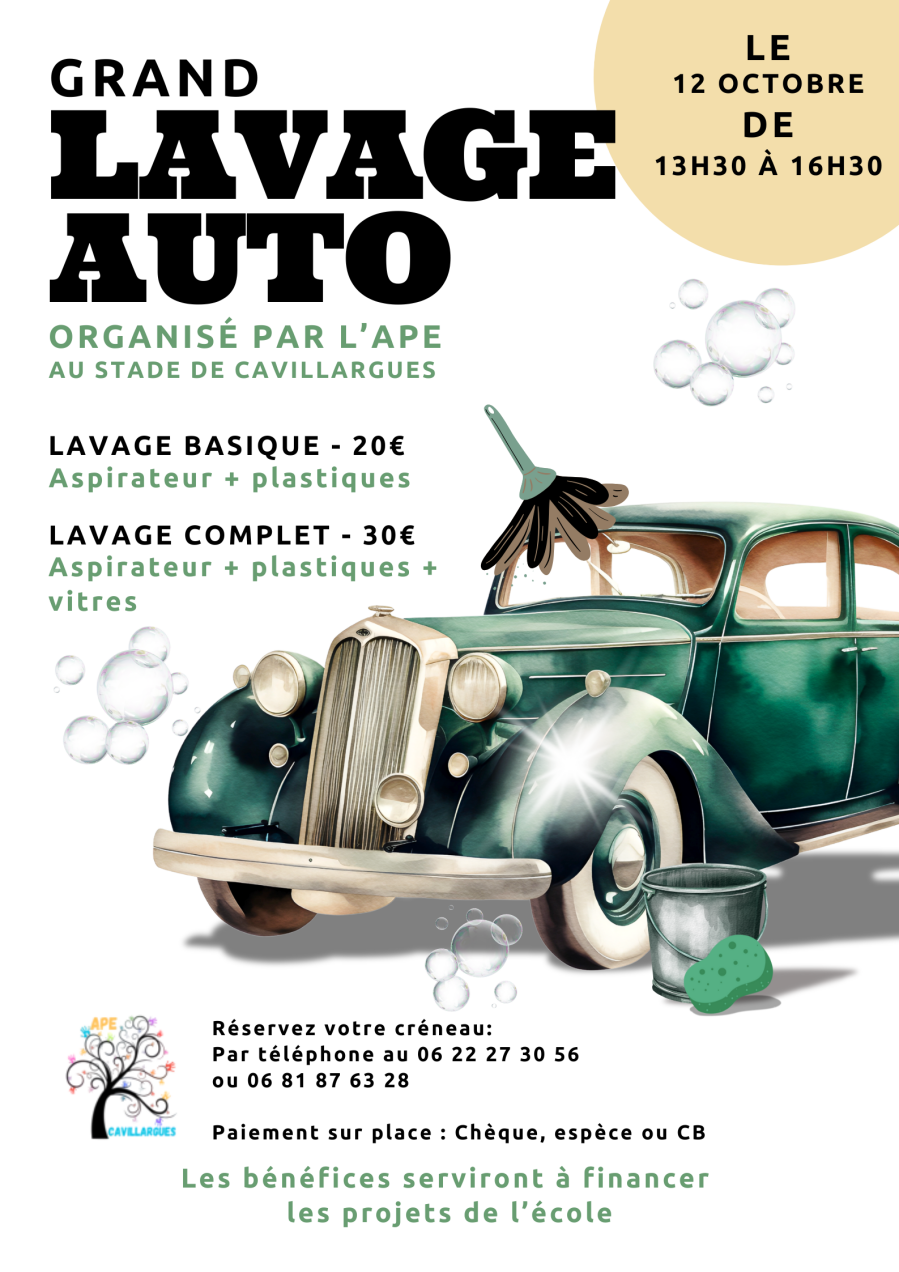 GRAND
LAVAGE
AUTO

LE
12 OCTOBRE
DE
13H30 À 16H30

ORGANISÉ PAR L'APE
AU STADE DE CAVILLARGUES

LAVAGE BASIQUE - 20€
Aspirateur + plastiques

LAVAGE COMPLET - 30€
Aspirateur + plastiques + vitres

APE
CAVILLARGUES

Réservez votre créneau:
Par téléphone au 06 22 27 30 56
ou 06 81 87 63 28

Paiement sur place : Chèque, espèce ou CB

Les bénéfices serviront à financer les projets de l'école